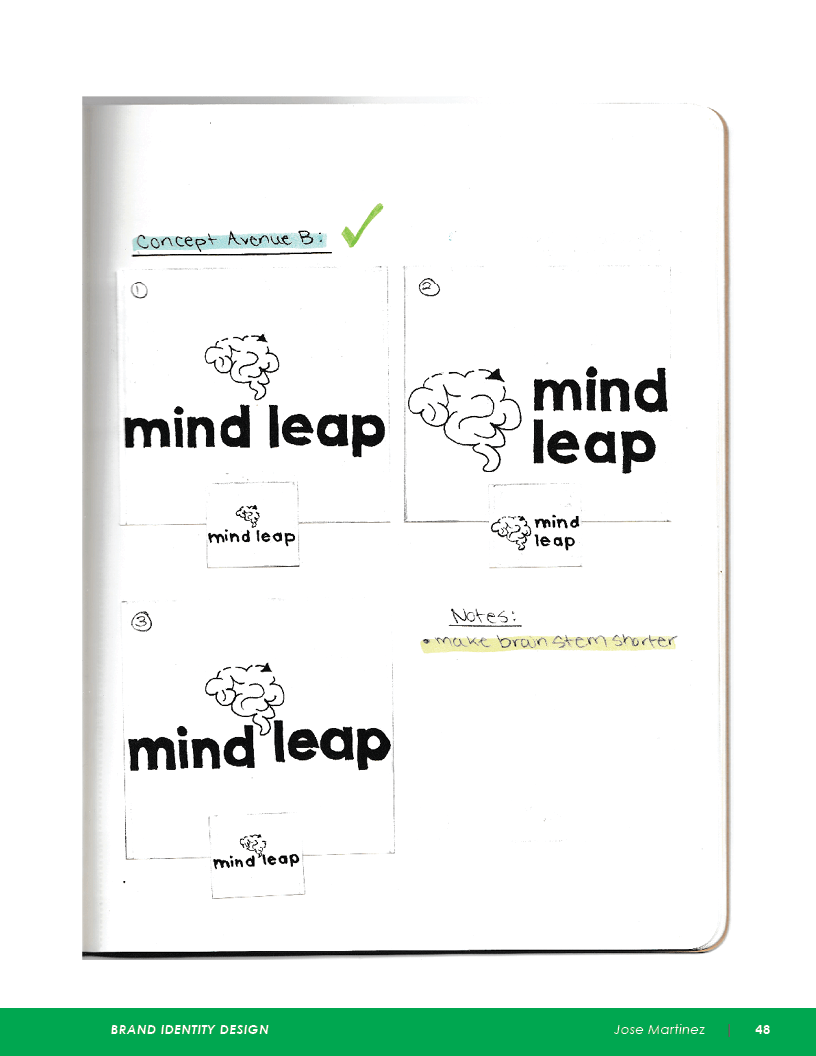 Concept Avenue B: ✓

①

mind leap

mind leap

②

mind
leap

mind
leap

③

mind leap

mind leap

Notes:
• make brain stem shorter

BRAND IDENTITY DESIGN Jose Martinez | 48